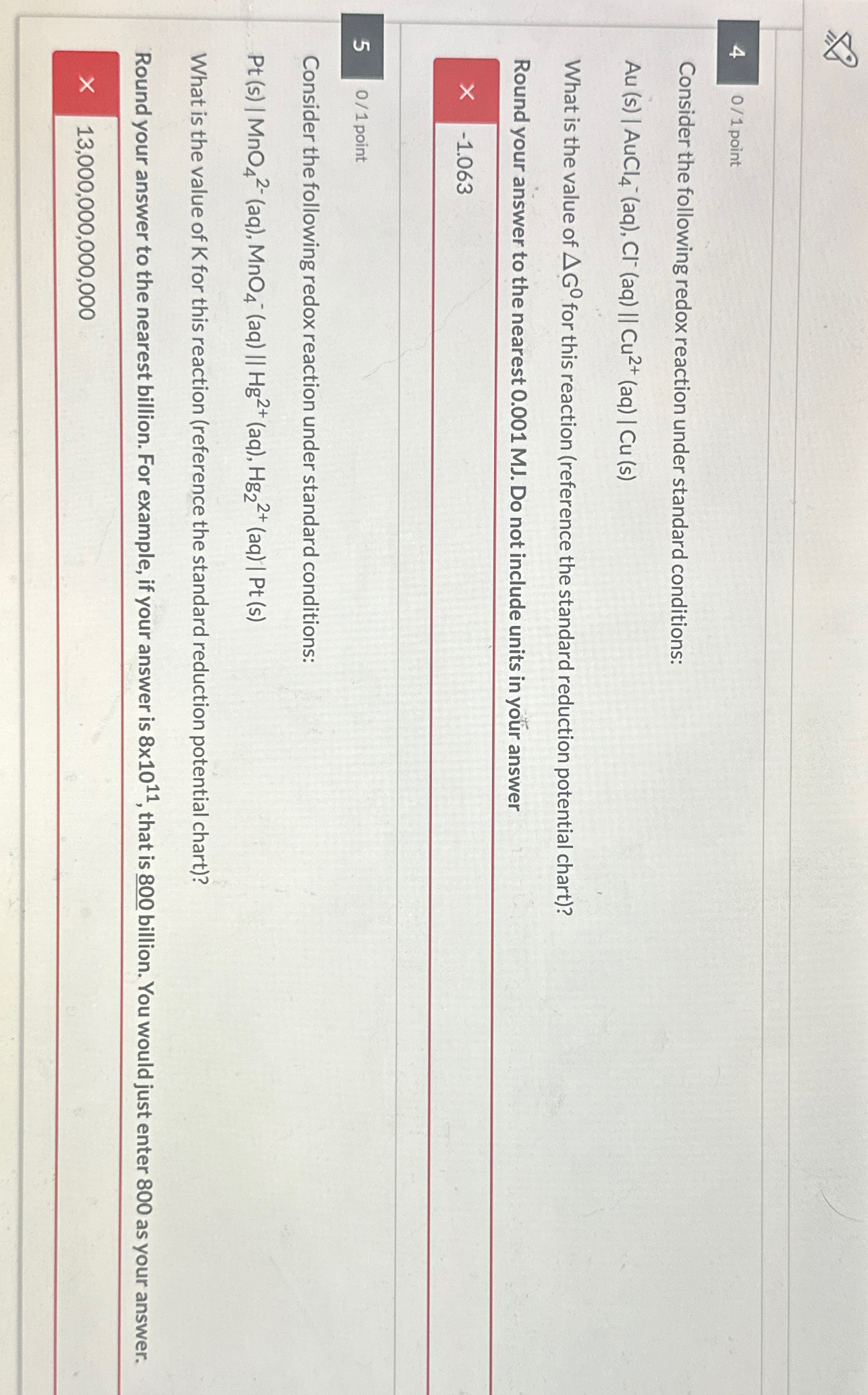 4
0 / 1 point

Consider the following redox reaction under standard conditions:

Au (s) | $AuCl_4^-$ (aq), $Cl^-$ (aq) || $Cu^{2+}$ (aq) | Cu (s)

What is the value of $\Delta G^0$ for this reaction (reference the standard reduction potential chart)?

Round your answer to the nearest 0.001 MJ. Do not include units in your answer

×
-1.063

5
0 / 1 point

Consider the following redox reaction under standard conditions:

Pt (s) | $MnO_4^{2-}$ (aq), $MnO_4^-$ (aq) || $Hg^{2+}$ (aq), $Hg_2^{2+}$ (aq) | Pt (s)

What is the value of K for this reaction (reference the standard reduction potential chart)?

Round your answer to the nearest billion. For example, if your answer is $8x10^{11}$, that is 800 billion. You would just enter 800 as your answer.

×
13,000,000,000,000